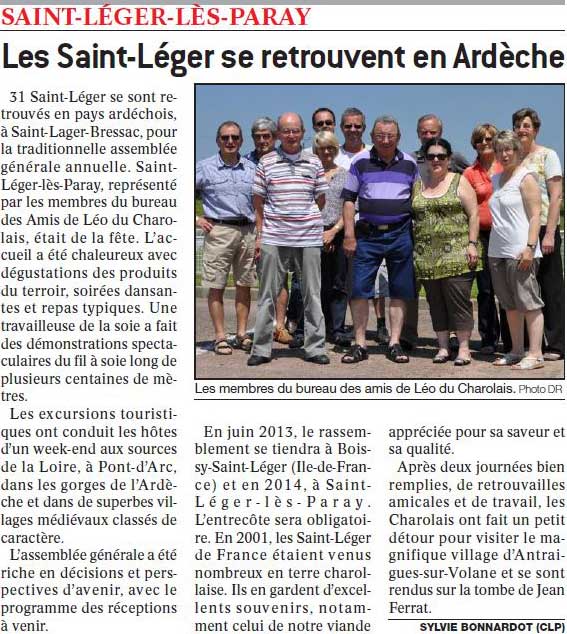 SAINT-LÉGER-LÈS-PARAY

Les Saint-Léger se retrouvent en Ardèche

31 Saint-Léger se sont retrouvés en pays ardéchois, à Saint-Lager-Bressac, pour la traditionnelle assemblée générale annuelle. Saint-Léger-lès-Paray, représenté par les membres du bureau des Amis de Léo du Charolais, était de la fête. L'accueil a été chaleureux avec dégustations des produits du terroir, soirées dansantes et repas typiques. Une travailleuse de la soie a fait des démonstrations spectaculaires du fil à soie long de plusieurs centaines de mètres.

Les excursions touristiques ont conduit les hôtes d'un week-end aux sources de la Loire, à Pont-d'Arc, dans les gorges de l'Ardèche et dans de superbes villages médiévaux classés de caractère.

L'assemblée générale a été riche en décisions et perspectives d'avenir, avec le programme des réceptions à venir.

Les membres du bureau des amis de Léo du Charolais. Photo DR

En juin 2013, le rassemblement se tiendra à Boissy-Saint-Léger (Ile-de-France) et en 2014, à Saint-Léger-lès-Paray. L'entrecôte sera obligatoire. En 2001, les Saint-Léger de France étaient venus nombreux en terre charollaise. Ils en gardent d'excellents souvenirs, notamment celui de notre viande appréciée pour sa saveur et sa qualité.

Après deux journées bien remplies, de retrouvailles amicales et de travail, les Charolais ont fait un petit détour pour visiter le magnifique village d'Antraigues-sur-Volane et se sont rendus sur la tombe de Jean Ferrat.

SYLVIE BONNARDOT (CLP)